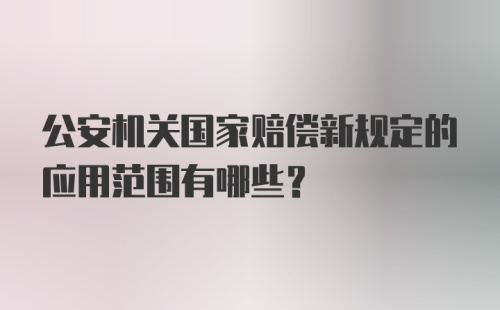 公安机关国家赔偿新规定的应用范围有哪些？